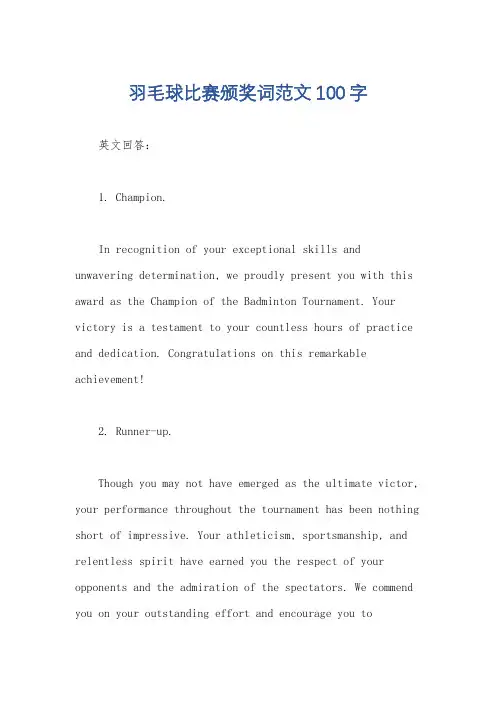 羽毛球比赛颁奖词范文100字

英文回答：

1. Champion.

In recognition of your exceptional skills and unwavering determination, we proudly present you with this award as the Champion of the Badminton Tournament. Your victory is a testament to your countless hours of practice and dedication. Congratulations on this remarkable achievement!

2. Runner-up.

Though you may not have emerged as the ultimate victor, your performance throughout the tournament has been nothing short of impressive. Your athleticism, sportsmanship, and relentless spirit have earned you the respect of your opponents and the admiration of the spectators. We commend you on your outstanding effort and encourage you to